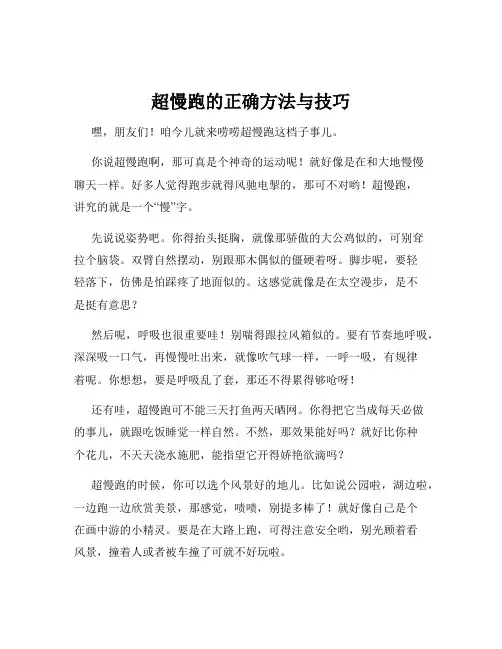 超慢跑的正确方法与技巧

嘿，朋友们！咱今儿就来唠唠超慢跑这档子事儿。

你说超慢跑啊，那可真是个神奇的运动呢！就好像是在和大地慢慢聊天一样。好多人觉得跑步就得风驰电掣的，那可不对哟！超慢跑，讲究的就是一个“慢”字。

先说说姿势吧。你得抬头挺胸，就像那骄傲的大公鸡似的，可别耷拉个脑袋。双臂自然摆动，别跟那木偶似的僵硬着呀。脚步呢，要轻轻落下，仿佛是怕踩疼了地面似的。这感觉就像是在太空漫步，是不是挺有意思？

然后呢，呼吸也很重要哇！别喘得跟拉风箱似的。要有节奏地呼吸，深深吸一口气，再慢慢吐出来，就像吹气球一样，一呼一吸，有规律着呢。你想想，要是呼吸乱了套，那还不得累得够呛呀！

还有哇，超慢跑可不能三天打鱼两天晒网。你得把它当成每天必做的事儿，就跟吃饭睡觉一样自然。不然，那效果能好吗？就好比你种个花儿，不天天浇水施肥，能指望它开得娇艳欲滴吗？

超慢跑的时候，你可以选个风景好的地儿。比如说公园啦，湖边啦，一边跑一边欣赏美景，那感觉，啧啧，别提多棒了！就好像自己是个在画中游的小精灵。要是在大路上跑，可得注意安全哟，别光顾着看风景，撞着人或者被车撞了可就不好玩啦。